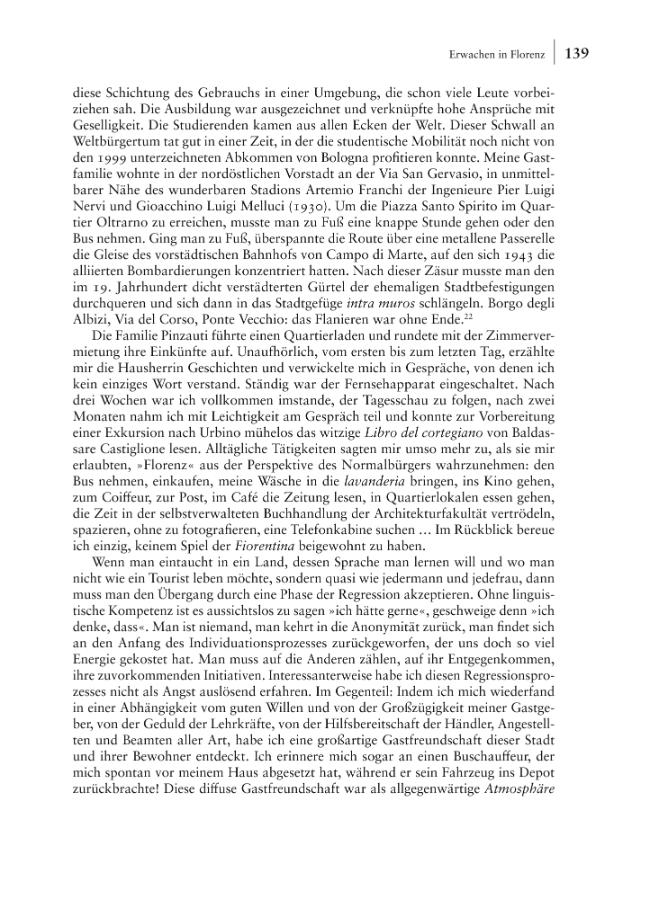 Erwachen in Florenz 139

diese Schichtung des Gebrauchs in einer Umgebung, die schon viele Leute vorbeiziehen sah. Die Ausbildung war ausgezeichnet und verknüpfte hohe Ansprüche mit Geselligkeit. Die Studierenden kamen aus allen Ecken der Welt. Dieser Schwall an Weltbürgertum tat gut in einer Zeit, in der die studentische Mobilität noch nicht von den 1999 unterzeichneten Abkommen von Bologna profitieren konnte. Meine Gastfamilie wohnte in der nordöstlichen Vorstadt an der Via San Gervasio, in unmittelbarer Nähe des wunderbaren Stadions Artemio Franchi der Ingenieure Pier Luigi Nervi und Gioacchino Luigi Melluci (1930). Um die Piazza Santo Spirito im Quartier Oltrarno zu erreichen, musste man zu Fuß eine knappe Stunde gehen oder den Bus nehmen. Ging man zu Fuß, überspannte die Route über eine metallene Passerelle die Gleise des vorstädtischen Bahnhofs von Campo di Marte, auf den sich 1943 die alliierten Bombardierungen konzentriert hatten. Nach dieser Zäsur musste man den im 19. Jahrhundert dicht verstädterten Gürtel der ehemaligen Stadtbefestigungen durchqueren und sich dann in das Stadtgefüge intra muros schlängeln. Borgo degli Albizi, Via del Corso, Ponte Vecchio: das Flanieren war ohne Ende.$^{22}$

Die Familie Pinzauti führte einen Quartierladen und rundete mit der Zimmervermietung ihre Einkünfte auf. Unaufhörlich, vom ersten bis zum letzten Tag, erzählte mir die Hausherrin Geschichten und verwickelte mich in Gespräche, von denen ich kein einziges Wort verstand. Ständig war der Fernsehapparat eingeschaltet. Nach drei Wochen war ich vollkommen imstande, der Tagesschau zu folgen, nach zwei Monaten nahm ich mit Leichtigkeit am Gespräch teil und konnte zur Vorbereitung einer Exkursion nach Urbino mühelos das witzige Libro del cortegiano von Baldassare Castiglione lesen. Alltägliche Tätigkeiten sagten mir umso mehr zu, als sie mir erlaubten, »Florenz« aus der Perspektive des Normalbürgers wahrzunehmen: den Bus nehmen, einkaufen, meine Wäsche in die lavanderia bringen, ins Kino gehen, zum Coiffeur, zur Post, im Café die Zeitung lesen, in Quartierlokalen essen gehen, die Zeit in der selbstverwalteten Buchhandlung der Architekturfakultät vertrödeln, spazieren, ohne zu fotografieren, eine Telefonkabine suchen … Im Rückblick bereue ich einzig, keinem Spiel der Fiorentina beigewohnt zu haben.

Wenn man eintaucht in ein Land, dessen Sprache man lernen will und wo man nicht wie ein Tourist leben möchte, sondern quasi wie jedermann und jedefrau, dann muss man den Übergang durch eine Phase der Regression akzeptieren. Ohne linguistische Kompetenz ist es aussichtslos zu sagen »ich hätte gerne«, geschweige denn »ich denke, dass«. Man ist niemand, man kehrt in die Anonymität zurück, man findet sich an den Anfang des Individuationsprozesses zurückgeworfen, der uns doch so viel Energie gekostet hat. Man muss auf die Anderen zählen, auf ihr Entgegenkommen, ihre zuvorkommenden Initiativen. Interessanterweise habe ich diesen Regressionsprozesses nicht als Angst auslösend erfahren. Im Gegenteil: Indem ich mich wiederfand in einer Abhängigkeit vom guten Willen und von der Großzügigkeit meiner Gastgeber, von der Geduld der Lehrkräfte, von der Hilfsbereitschaft der Händler, Angestellten und Beamten aller Art, habe ich eine großartige Gastfreundschaft dieser Stadt und ihrer Bewohner entdeckt. Ich erinnere mich sogar an einen Buschauffeur, der mich spontan vor meinem Haus abgesetzt hat, während er sein Fahrzeug ins Depot zurückbrachte! Diese diffuse Gastfreundschaft war als allgegenwärtige Atmosphäre